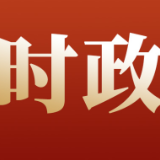 时政